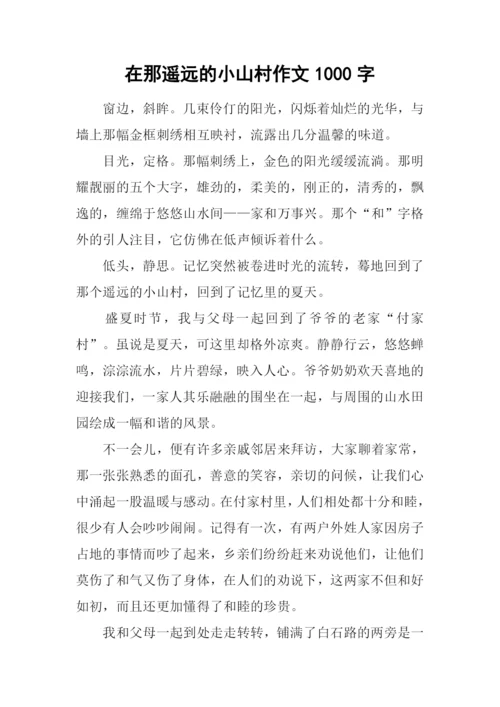 在那遥远的小山村作文 1000 字

窗边，斜眸。几束伶仃的阳光，闪烁着灿烂的光华，与墙上那幅金框刺绣相互映衬，流露出几分温馨的味道。

目光，定格。那幅刺绣上，金色的阳光缓缓流淌。那明耀靓丽的五个大字，雄劲的，柔美的，刚正的，清秀的，飘逸的，缠绵于悠悠山水间——家和万事兴。那个“和”字格外的引人注目，它仿佛在低声倾诉着什么。

低头，静思。记忆突然被卷进时光的流转，蓦地回到了那个遥远的小山村，回到了记忆里的夏天。

盛夏时节，我与父母一起回到了爷爷的老家“付家村”。虽说是夏天，可这里却格外凉爽。静静行云，悠悠蝉鸣，淙淙流水，片片碧绿，映入人心。爷爷奶奶欢天喜地的迎接我们，一家人其乐融融的围坐在一起，与周围的山水田园绘成一幅和谐的风景。

不一会儿，便有许多亲戚邻居来拜访，大家聊着家常，那一张张熟悉的面孔，善意的笑容，亲切的问候，让我们心中涌起一股温暖与感动。在付家村里，人们相处都十分和睦，很少有人会吵吵闹闹。记得有一次，有两户外姓人家因房子占地的事情而吵了起来，乡亲们纷纷赶来劝说他们，让他们莫伤了和气又伤了身体，在人们的劝说下，这两家不但和好如初，而且还更加懂得了和睦的珍贵。

我和父母一起到处走走转转，铺满了白石路的两旁是一